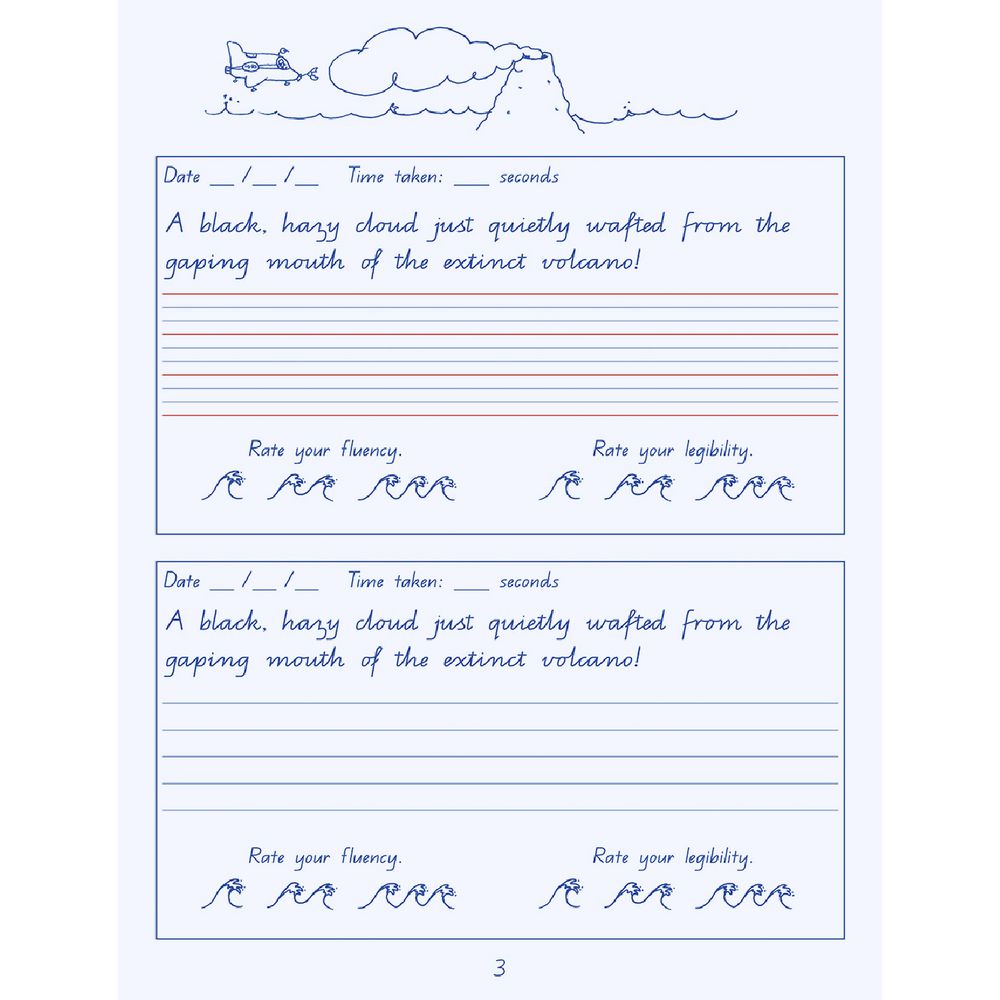 Date ____ / ____ / ____ Time taken: ____ seconds

A black, hazy cloud just quietly wafted from the gaping mouth of the extinct volcano!

Rate your fluency.

Rate your legibility.

Date ____ / ____ / ____ Time taken: ____ seconds

A black, hazy cloud just quietly wafted from the gaping mouth of the extinct volcano!

Rate your fluency.

Rate your legibility.

3